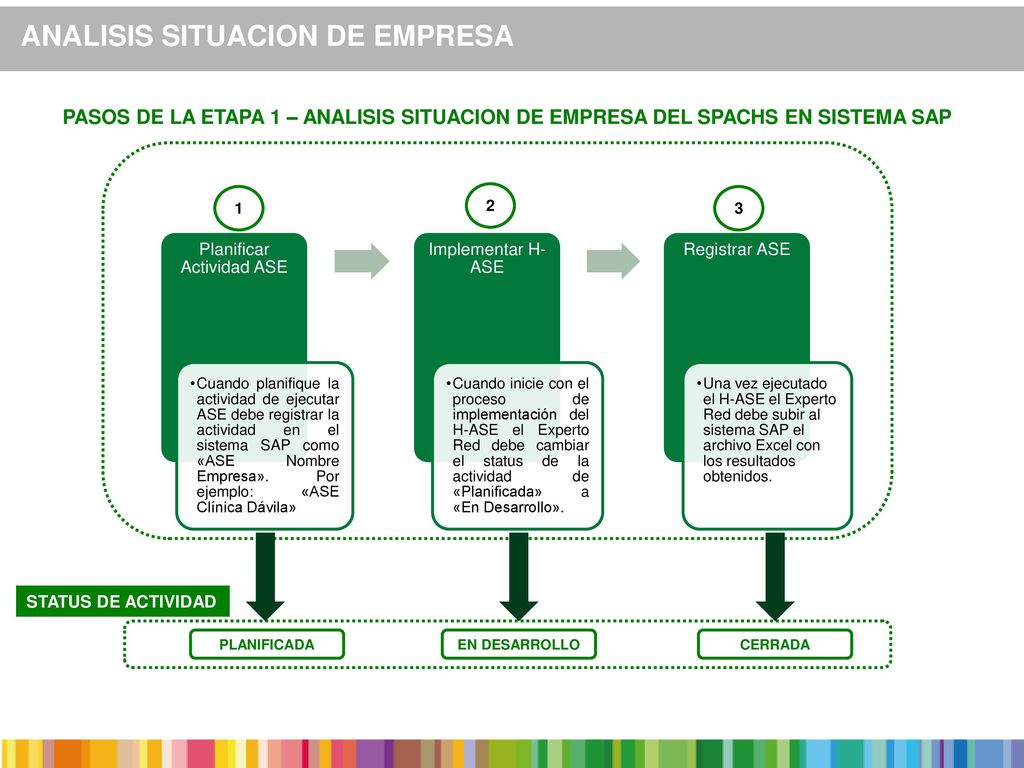 ANALISIS SITUACION DE EMPRESA

PASOS DE LA ETAPA 1 – ANALISIS SITUACION DE EMPRESA DEL SPACHS EN SISTEMA SAP

1

Planificar Actividad ASE

•Cuando planifique la actividad de ejecutar ASE debe registrar la actividad en el sistema SAP como «ASE Nombre Empresa». Por ejemplo: «ASE Clínica Dávila»

2

Implementar H-ASE

•Cuando inicie con el proceso de implementación del H-ASE el Experto Red debe cambiar el status de la actividad de «Planificada» a «En Desarrollo».

3

Registrar ASE

•Una vez ejecutado el H-ASE el Experto Red debe subir al sistema SAP el archivo Excel con los resultados obtenidos.

STATUS DE ACTIVIDAD

PLANIFICADA

EN DESARROLLO

CERRADA